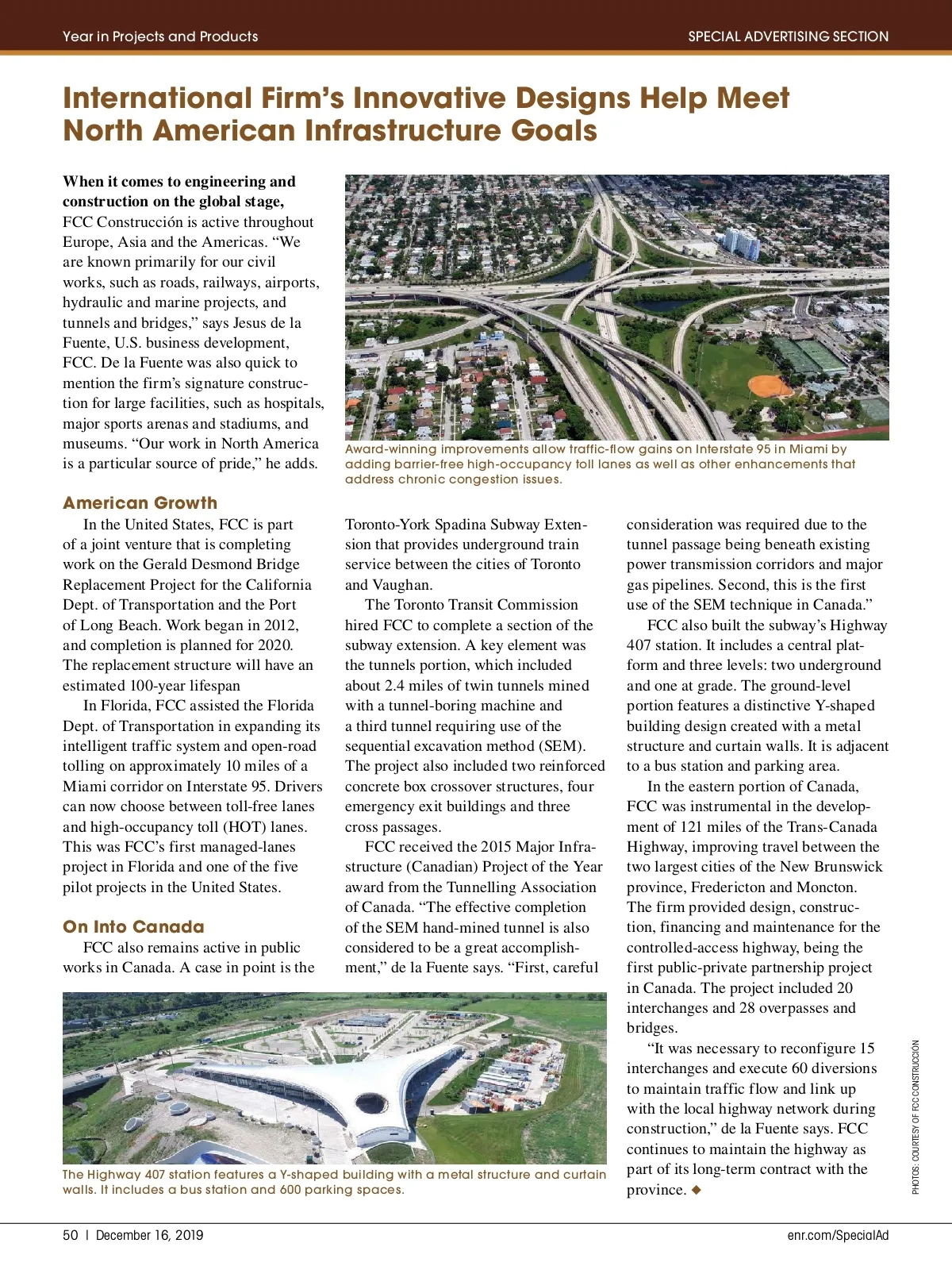 Year in Projects and Products

SPECIAL ADVERTISING SECTION

International Firm's Innovative Designs Help Meet North American Infrastructure Goals

When it comes to engineering and construction on the global stage, FCC Construcción is active throughout Europe, Asia and the Americas. "We are known primarily for our civil works, such as roads, railways, airports, hydraulic and marine projects, and tunnels and bridges," says Jesus de la Fuente, U.S. business development, FCC. De la Fuente was also quick to mention the firm's signature construction for large facilities, such as hospitals, major sports arenas and stadiums, and museums. "Our work in North America is a particular source of pride," he adds.

Award-winning improvements allow traffic-flow gains on Interstate 95 in Miami by adding barrier-free high-occupancy toll lanes as well as other enhancements that address chronic congestion issues.

American Growth

In the United States, FCC is part of a joint venture that is completing work on the Gerald Desmond Bridge Replacement Project for the California Dept. of Transportation and the Port of Long Beach. Work began in 2012, and completion is planned for 2020. The replacement structure will have an estimated 100-year lifespan

In Florida, FCC assisted the Florida Dept. of Transportation in expanding its intelligent traffic system and open-road tolling on approximately 10 miles of a Miami corridor on Interstate 95. Drivers can now choose between toll-free lanes and high-occupancy toll (HOT) lanes. This was FCC's first managed-lanes project in Florida and one of the five pilot projects in the United States.

On Into Canada

FCC also remains active in public works in Canada. A case in point is the Toronto-York Spadina Subway Extension that provides underground train service between the cities of Toronto and Vaughan.

The Toronto Transit Commission hired FCC to complete a section of the subway extension. A key element was the tunnels portion, which included about 2.4 miles of twin tunnels mined with a tunnel-boring machine and a third tunnel requiring use of the sequential excavation method (SEM). The project also included two reinforced concrete box crossover structures, four emergency exit buildings and three cross passages.

FCC received the 2015 Major Infrastructure (Canadian) Project of the Year award from the Tunnelling Association of Canada. "The effective completion of the SEM hand-mined tunnel is also considered to be a great accomplishment," de la Fuente says. "First, careful consideration was required due to the tunnel passage being beneath existing power transmission corridors and major gas pipelines. Second, this is the first use of the SEM technique in Canada."

FCC also built the subway's Highway 407 station. It includes a central platform and three levels: two underground and one at grade. The ground-level portion features a distinctive Y-shaped building design created with a metal structure and curtain walls. It is adjacent to a bus station and parking area.

In the eastern portion of Canada, FCC was instrumental in the development of 121 miles of the Trans-Canada Highway, improving travel between the two largest cities of the New Brunswick province, Fredericton and Moncton. The firm provided design, construction, financing and maintenance for the controlled-access highway, being the first public-private partnership project in Canada. The project included 20 interchanges and 28 overpasses and bridges.

"It was necessary to reconfigure 15 interchanges and execute 60 diversions to maintain traffic flow and link up with the local highway network during construction," de la Fuente says. FCC continues to maintain the highway as part of its long-term contract with the province. ◆

The Highway 407 station features a Y-shaped building with a metal structure and curtain walls. It includes a bus station and 600 parking spaces.

PHOTOS: COURTESY OF FCC CONSTRUCCIÓN

50 | December 16, 2019

enr.com/SpecialAd